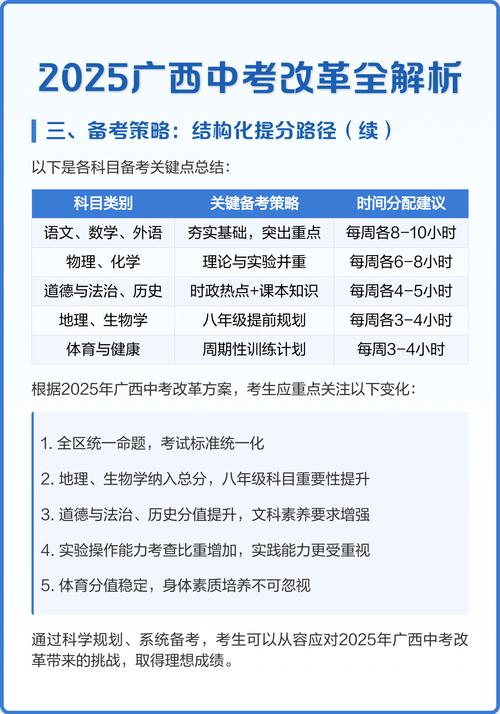 2025广西中考改革全解析

三、备考策略：结构化提分路径（续）

以下是各科目备考关键点总结：

| 科目类别 | 关键备考策略 | 时间分配建议 |
|---|---|---|
| 语文、数学、外语 | 夯实基础，突出重点 | 每周各8-10小时 |
| 物理、化学 | 理论与实验并重 | 每周各6-8小时 |
| 道德与法治、历史 | 时政热点+课本知识 | 每周各4-5小时 |
| 地理、生物学 | 八年级提前规划 | 每周各3-4小时 |
| 体育与健康 | 周期性训练计划 | 每周3-4小时 |

根据2025年广西中考改革方案，考生应重点关注以下变化：

1. 全区统一命题，考试标准统一化

2. 地理、生物学纳入总分，八年级科目重要性提升

3. 道德与法治、历史分值提升，文科素养要求增强

4. 实验操作能力考查比重增加，实践能力更受重视

5. 体育分值稳定，身体素质培养不可忽视

通过科学规划、系统备考，考生可以从容应对2025年广西中考改革带来的挑战，取得理想成绩。